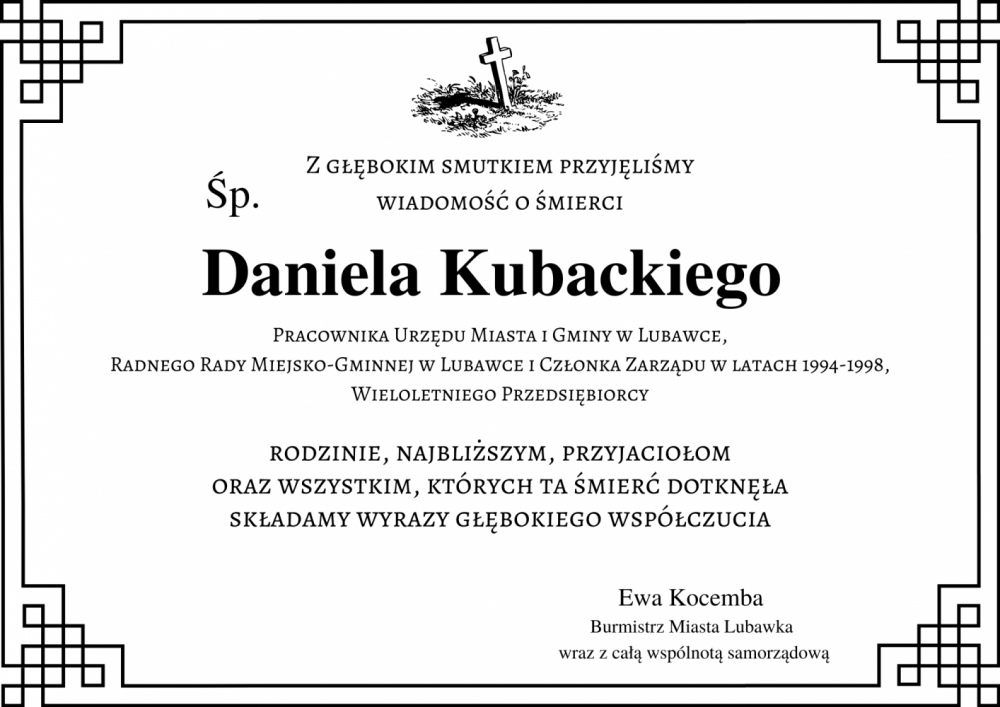 Z głębokim smutkiem przyjęliśmy wiadomość o śmierci

Śp.

Daniela Kubackiego

Pracownika Urzędu Miasta i Gminy w Lubawce,
Radnego Rady Miejsko-Gminnej w Lubawce i Członka Zarządu w latach 1994-1998,
Wieloletniego Przedsiębiorcy

rodzinie, najbliższym, przyjaciołom
oraz wszystkim, których ta śmierć dotknęła
składamy wyrazy głębokiego współczucia

Ewa Kocemba
Burmistrz Miasta Lubawka
wraz z całą wspólnotą samorządową